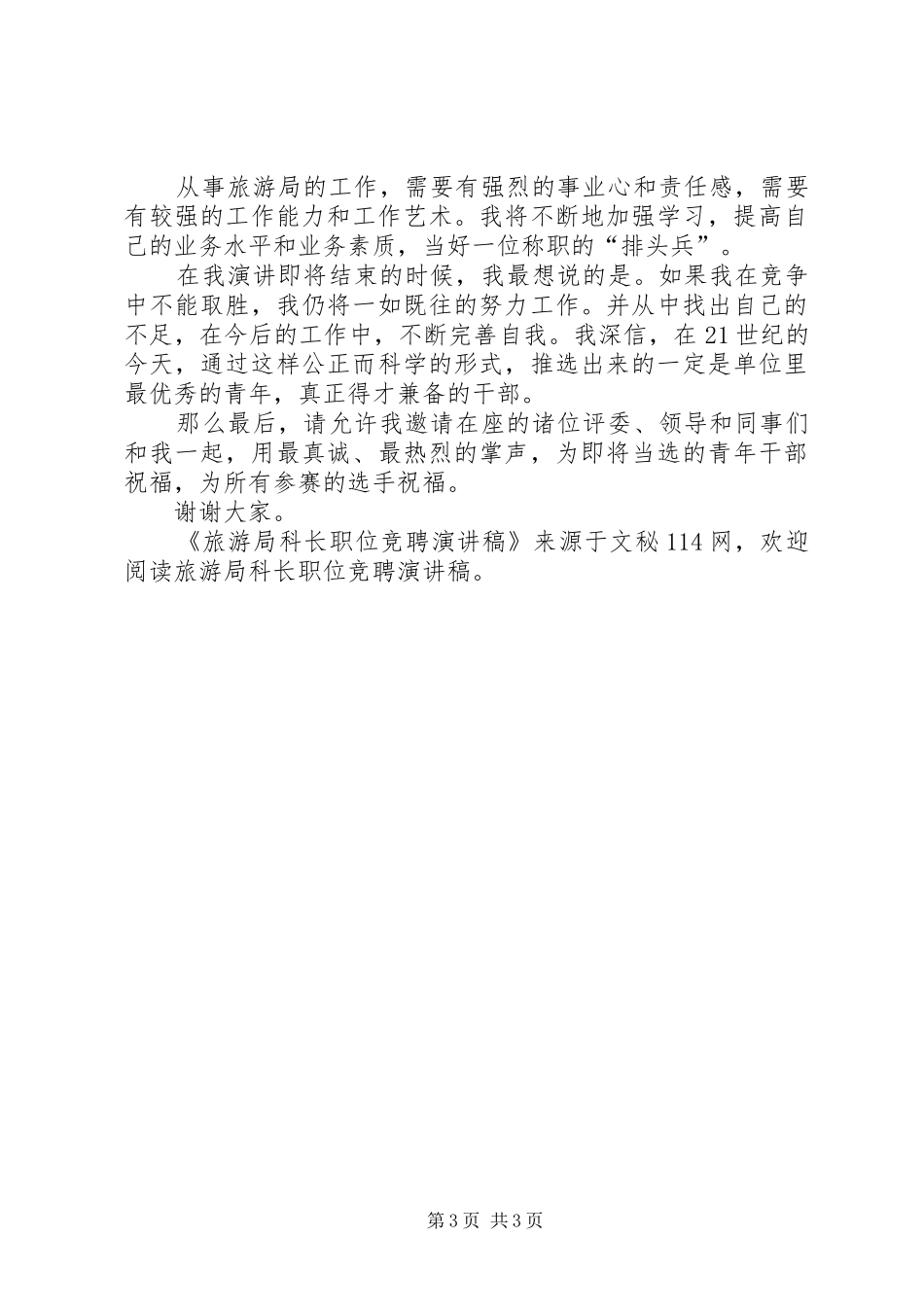 从事旅游局的工作，需要有强烈的事业心和责任感，需要有较强的工作能力和工作艺术。我将不断地加强学习，提高自己的业务水平和业务素质，当好一位称职的“排头兵”。

在我演讲即将结束的时候，我最想说的是。如果我在竞争中不能取胜，我仍将一如既往的努力工作。并从中找出自己的不足，在今后的工作中，不断完善自我。我深信，在21世纪的今天，通过这样公正而科学的形式，推选出来的一定是单位里最优秀的青年，真正得才兼备的干部。

那么最后，请允许我邀请在座的诸位评委、领导和同事们和我一起，用最真诚、最热烈的掌声，为即将当选的青年干部祝福，为所有参赛的选手祝福。

谢谢大家。

《旅游局科长职位竞聘演讲稿》来源于文秘114网，欢迎阅读旅游局科长职位竞聘演讲稿。

第3页 共3页